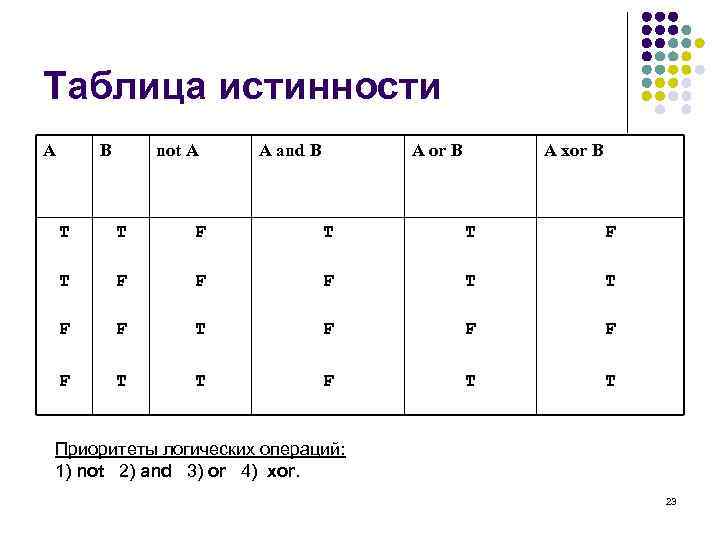 Таблица истинности

| A | B | not A | A and B | A or B | A xor B |
|---|---|---|---|---|---|
| T | T | F | T | T | F |
| T | F | F | F | T | T |
| F | F | T | F | F | F |
| F | T | T | F | T | T |

Приоритеты логических операций:
1) not 2) and 3) or 4) xor.

23